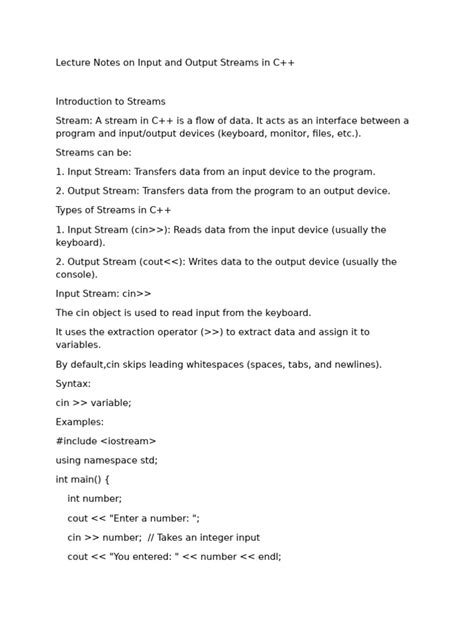 Lecture Notes on Input and Output Streams in C++

Introduction to Streams

Stream: A stream in C++ is a flow of data. It acts as an interface between a program and input/output devices (keyboard, monitor, files, etc.).

Streams can be:

1. Input Stream: Transfers data from an input device to the program.

2. Output Stream: Transfers data from the program to an output device.

Types of Streams in C++

1. Input Stream (cin>>): Reads data from the input device (usually the keyboard).

2. Output Stream (cout<<): Writes data to the output device (usually the console).

Input Stream: cin>>

The cin object is used to read input from the keyboard.

It uses the extraction operator (>>) to extract data and assign it to variables.

By default,cin skips leading whitespaces (spaces, tabs, and newlines).

Syntax:

cin >> variable;

Examples:

#include <iostream>

using namespace std;

int main() {

int number;

cout << "Enter a number: ";

cin >> number; // Takes an integer input

cout << "You entered: " << number << endl;